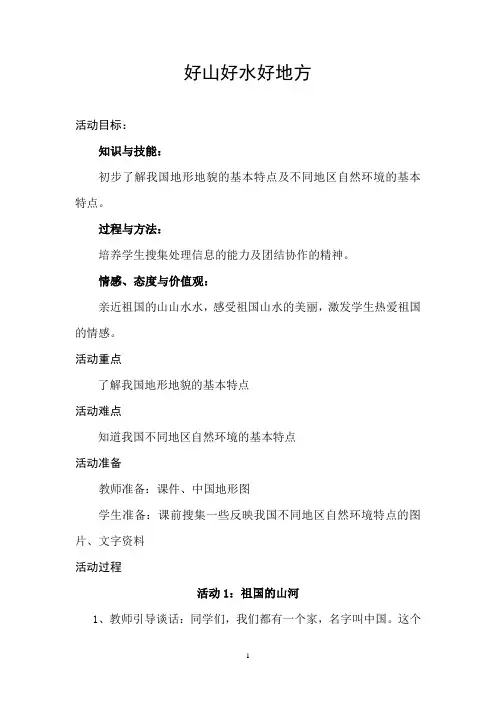 好山好水好地方

活动目标：

知识与技能：

初步了解我国地形地貌的基本特点及不同地区自然环境的基本特点。

过程与方法：

培养学生搜集处理信息的能力及团结协作的精神。

情感、态度与价值观：

亲近祖国的山山水水，感受祖国山水的美丽，激发学生热爱祖国的情感。

活动重点

了解我国地形地貌的基本特点

活动难点

知道我国不同地区自然环境的基本特点

活动准备

教师准备：课件、中国地形图

学生准备：课前搜集一些反映我国不同地区自然环境特点的图片、文字资料

活动过程

活动 1：祖国的山河

1、教师引导谈话：同学们，我们都有一个家，名字叫中国。这个

1